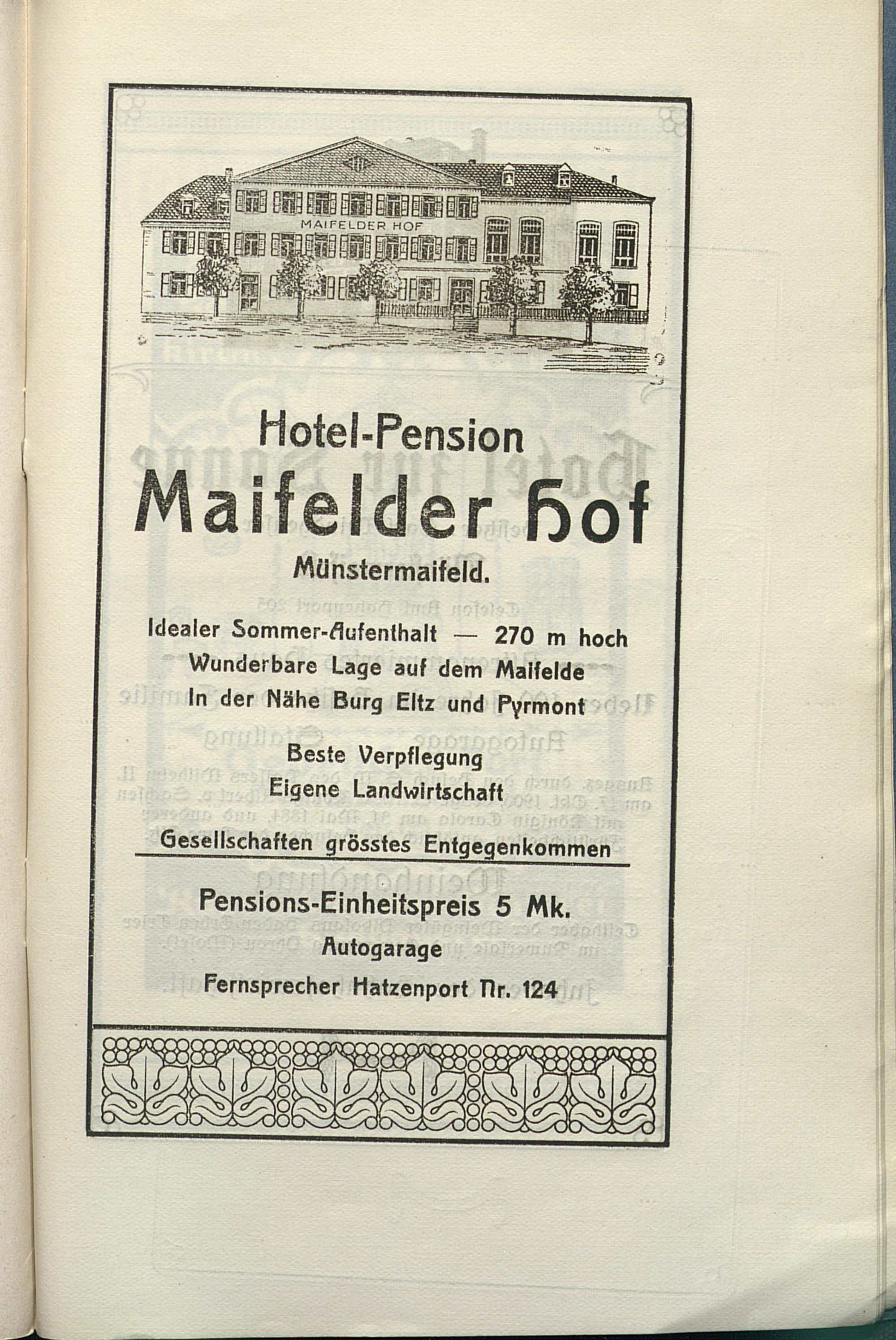 MAIFELDER HOF

Hotel-Pension

Maifelder Hof

Münstermaifeld.

Idealer Sommer-Aufenthalt — 270 m hoch
Wunderbare Lage auf dem Maifelde
In der Nähe Burg Eltz und Pyrmont

Beste Verpflegung
Eigene Landwirtschaft
Gesellschaften grösstes Entgegenkommen

Pensions-Einheitspreis 5 Mk.
Autogarage
Fernsprecher Hatzenport Nr. 124